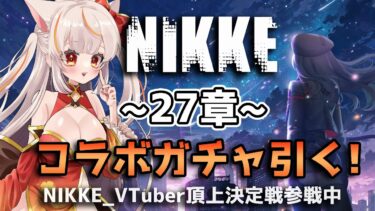 NIKKE

~27章~

コラボガチャ引く!

NIKKE_VTuber頂上決定戦参戦中